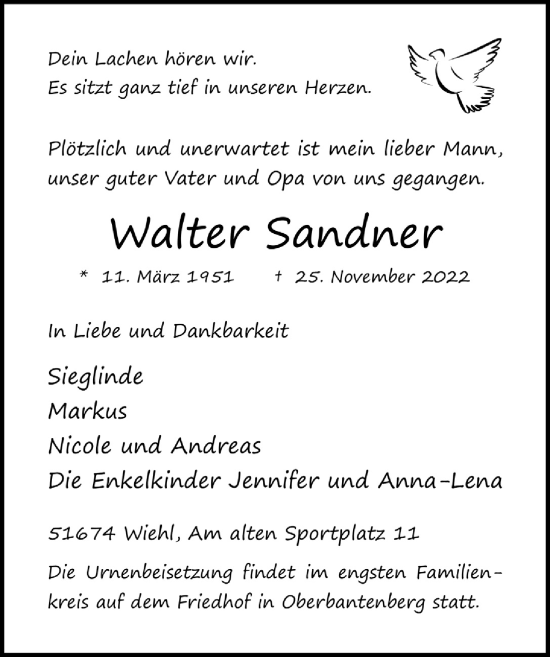 Dein Lachen hören wir.
Es sitzt ganz tief in unseren Herzen.

Plötzlich und unerwartet ist mein lieber Mann, unser guter Vater und Opa von uns gegangen.

Walter Sandner

* 11. März 1951 † 25. November 2022

In Liebe und Dankbarkeit

Sieglinde
Markus
Nicole und Andreas
Die Enkelkinder Jennifer und Anna-Lena

51674 Wiehl, Am alten Sportplatz 11

Die Urnenbeisetzung findet im engsten Familienkreis auf dem Friedhof in Oberbantenberg statt.